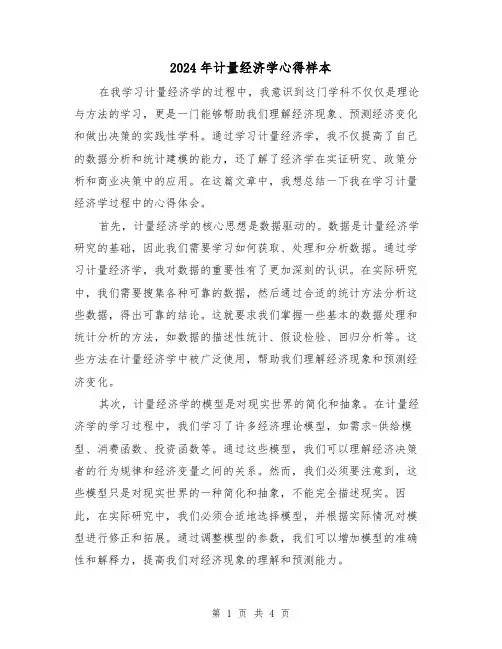 2024年计量经济学心得样本

在我学习计量经济学的过程中，我意识到这门学科不仅仅是理论与方法的学习，更是一门能够帮助我们理解经济现象、预测经济变化和做出决策的实践性学科。通过学习计量经济学，我不仅提高了自己的数据分析和统计建模的能力，还了解了经济学在实证研究、政策分析和商业决策中的应用。在这篇文章中，我想总结一下我在学习计量经济学过程中的心得体会。

首先，计量经济学的核心思想是数据驱动的。数据是计量经济学研究的基础，因此我们需要学习如何获取、处理和分析数据。通过学习计量经济学，我对数据的重要性有了更加深刻的认识。在实际研究中，我们需要搜集各种可靠的数据，然后通过合适的统计方法分析这些数据，得出可靠的结论。这就要求我们掌握一些基本的数据处理和统计分析的方法，如数据的描述性统计、假设检验、回归分析等。这些方法在计量经济学中被广泛使用，帮助我们理解经济现象和预测经济变化。

其次，计量经济学的模型是对现实世界的简化和抽象。在计量经济学的学习过程中，我们学习了许多经济理论模型，如需求-供给模型、消费函数、投资函数等。通过这些模型，我们可以理解经济决策者的行为规律和经济变量之间的关系。然而，我们必须要注意到，这些模型只是对现实世界的一种简化和抽象，不能完全描述现实。因此，在实际研究中，我们必须合适地选择模型，并根据实际情况对模型进行修正和拓展。通过调整模型的参数，我们可以增加模型的准确性和解释力，提高我们对经济现象的理解和预测能力。

第 1 页 共 4 页